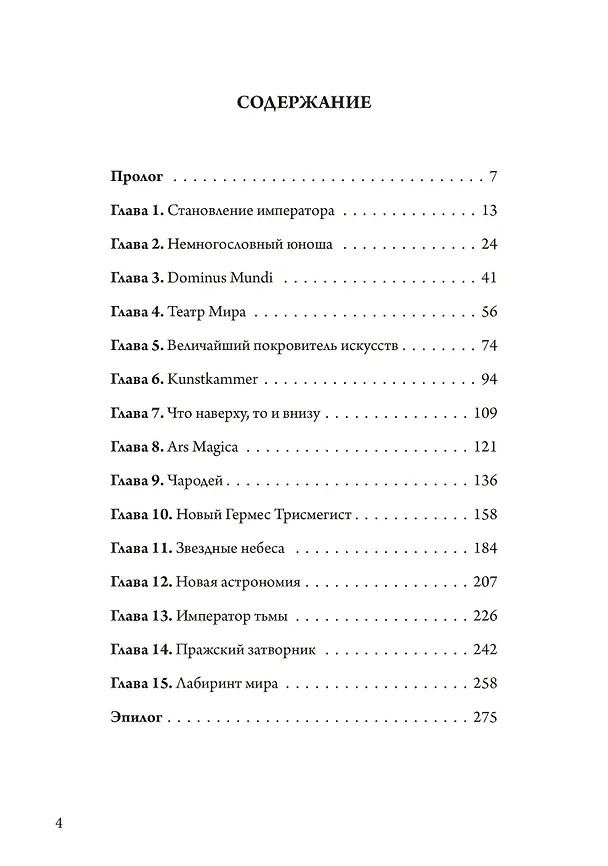 СОДЕРЖАНИЕ

Пролог 7

Глава 1. Становление императора 13

Глава 2. Немногословный юноша 24

Глава 3. Dominus Mundi 41

Глава 4. Театр Мира 56

Глава 5. Величайший покровитель искусств 74

Глава 6. Kunstkammer 94

Глава 7. Что наверху, то и внизу 109

Глава 8. Ars Magica 121

Глава 9. Чародей 136

Глава 10. Новый Гермес Трисмегист 158

Глава 11. Звездные небеса 184

Глава 12. Новая астрономия 207

Глава 13. Император тьмы 226

Глава 14. Пражский затворник 242

Глава 15. Лабиринт мира 258

Эпилог 275

4